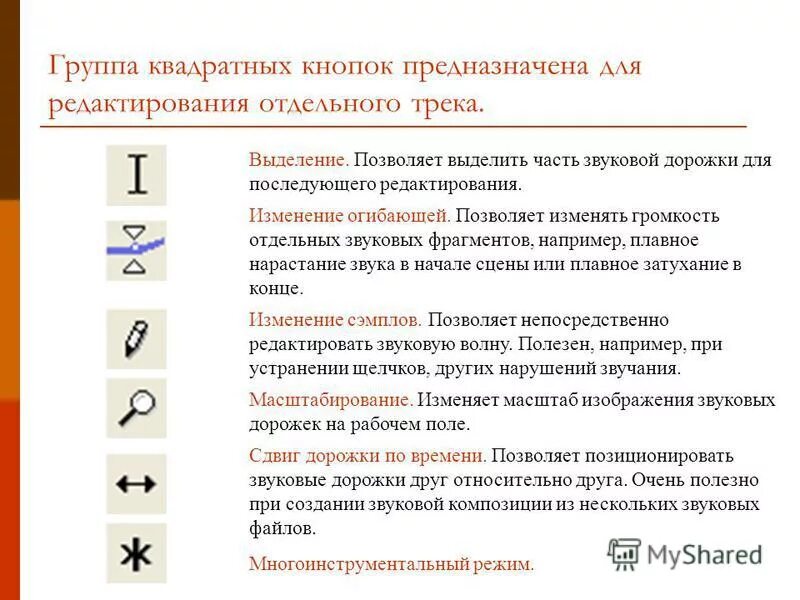 Группа квадратных кнопок предназначена для редактирования отдельного трека.

Выделение. Позволяет выделить часть звуковой дорожки для последующего редактирования.

Изменение огибающей. Позволяет изменять громкость отдельных звуковых фрагментов, например, плавное нарастание звука в начале сцены или плавное затухание в конце.

Изменение сэмплов. Позволяет непосредственно редактировать звуковую волну. Полезен, например, при устранении щелчков, других нарушений звучания.

Масштабирование. Изменяет масштаб изображения звуковых дорожек на рабочем поле.

Сдвиг дорожки по времени. Позволяет позиционировать звуковые дорожки друг относительно друга. Очень полезно при создании звуковой композиции из нескольких звуковых файлов.

Многоинструментальный режим.

MyShared